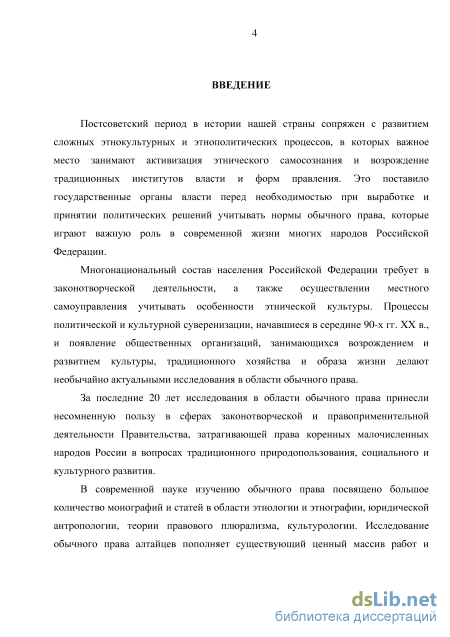 4

ВВЕДЕНИЕ

Постсоветский период в истории нашей страны сопряжен с развитием сложных этнокультурных и этнополитических процессов, в которых важное место занимают активизация этнического самосознания и возрождение традиционных институтов власти и форм правления. Это поставило государственные органы власти перед необходимостью при выработке и принятии политических решений учитывать нормы обычного права, которые играют важную роль в современной жизни многих народов Российской Федерации.

Многонациональный состав населения Российской Федерации требует в законотворческой деятельности, а также осуществлении местного самоуправления учитывать особенности этнической культуры. Процессы политической и культурной суверенизации, начавшиеся в середине 90-х гг. XX в., и появление общественных организаций, занимающихся возрождением и развитием культуры, традиционного хозяйства и образа жизни делают необычайно актуальными исследования в области обычного права.

За последние 20 лет исследования в области обычного права принесли несомненную пользу в сферах законотворческой и правоприменительной деятельности Правительства, затрагивающей права коренных малочисленных народов России в вопросах традиционного природопользования, социального и культурного развития.

В современной науке изучению обычного права посвящено большое количество монографий и статей в области этнологии и этнографии, юридической антропологии, теории правового плюрализма, культурологии. Исследование обычного права алтайцев пополняет существующий ценный массив работ и

dsLib.net
библиотека диссертаций